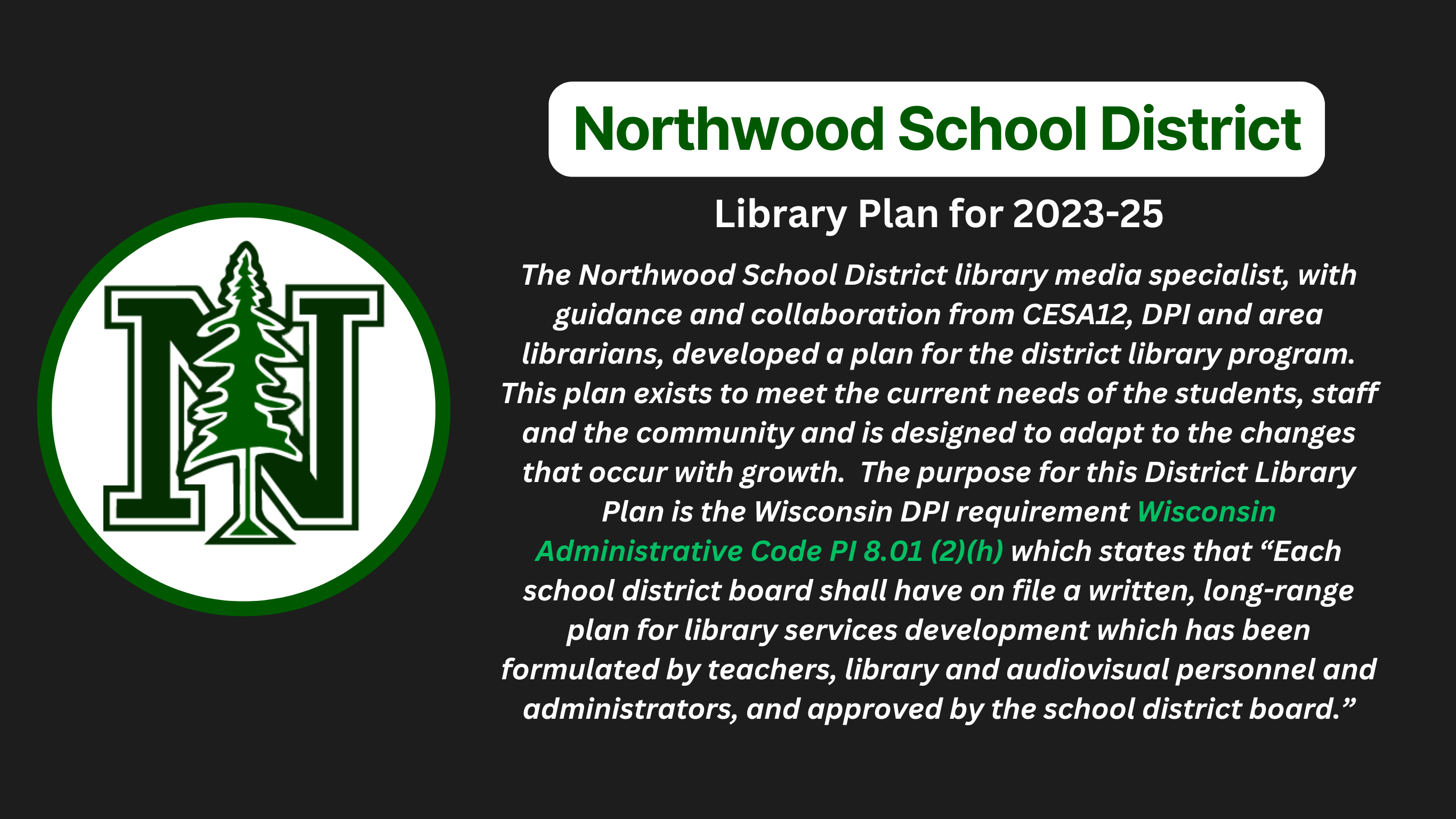 Northwood School District

Library Plan for 2023-25

The Northwood School District library media specialist, with guidance and collaboration from CESA12, DPI and area librarians, developed a plan for the district library program. This plan exists to meet the current needs of the students, staff and the community and is designed to adapt to the changes that occur with growth. The purpose for this District Library Plan is the Wisconsin DPI requirement Wisconsin Administrative Code PI 8.01 (2)(h) which states that "Each school district board shall have on file a written, long-range plan for library services development which has been formulated by teachers, library and audiovisual personnel and administrators, and approved by the school district board."